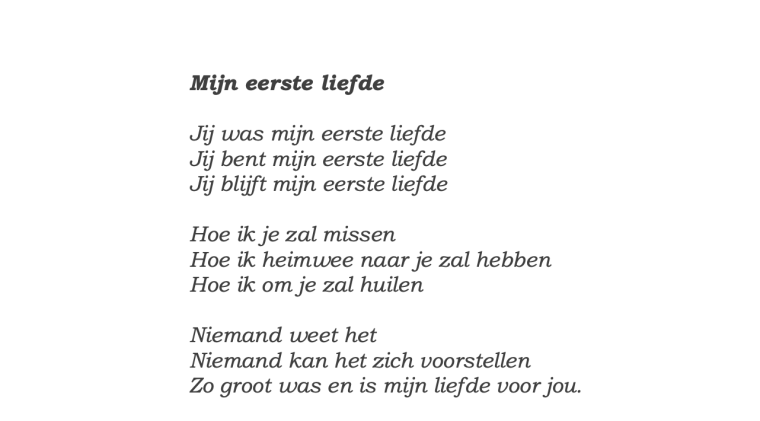 Mijn eerste liefde

Jij was mijn eerste liefde
Jij bent mijn eerste liefde
Jij blijft mijn eerste liefde

Hoe ik je zal missen
Hoe ik heimwee naar je zal hebben
Hoe ik om je zal huilen

Niemand weet het
Niemand kan het zich voorstellen
Zo groot was en is mijn liefde voor jou.